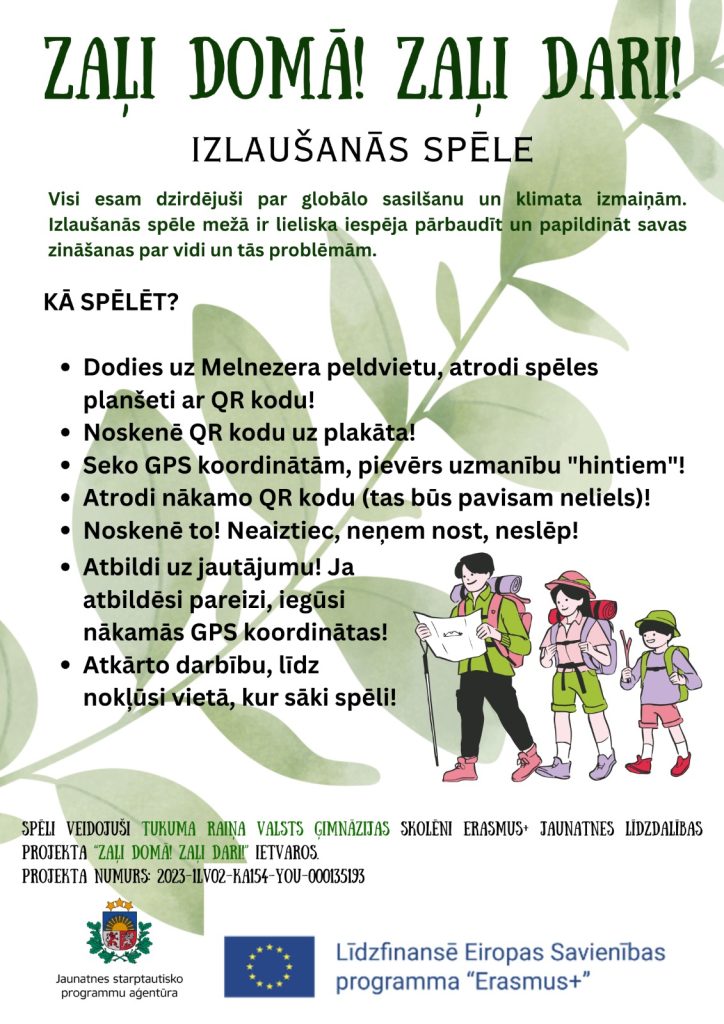 ZAĻI DOMĀ! ZAĻI DARI!

IZLAUŠANĀS SPĒLE

Visi esam dzirdējuši par globālo sasilšanu un klimata izmaiņām. Izlaušanās spēle mežā ir lieliska iespēja pārbaudīt un papildināt savas zināšanas par vidi un tās problēmām.

KĀ SPĒLĒT?

• Dodies uz Melnezera peldvietu, atrodi spēles planšeti ar QR kodu!
• Noskenē QR kodu uz plakāta!
• Seko GPS koordinātām, pievērs uzmanību "hintiem"!
• Atrodi nākamo QR kodu (tas būs pavisam neliels)!
• Noskenē to! Neaiztiec, neņem nost, neslēp!
• Atbildi uz jautājumu! Ja atbildēsi pareizi, iegūsi nākamās GPS koordinātas!
• Atkārto darbību, līdz nokļūsi vietā, kur sāki spēli!

SPĒLI VEIDOJUŠI TUKUMA RAIŅA VALSTS ĢIMNĀZIJAS SKOLĒNI ERASMUS+ JAUNATNES LĪDZDALĪBAS PROJEKTA "ZAĻI DOMĀ! ZAĻI DARI!" IETVAROS.
PROJEKTA NUMURS: 2023-1LV02-KA154-YOU-000135193

Jaunatnes starptautisko programmu aģentūra

Līdzfinansē Eiropas Savienības programma "Erasmus+"